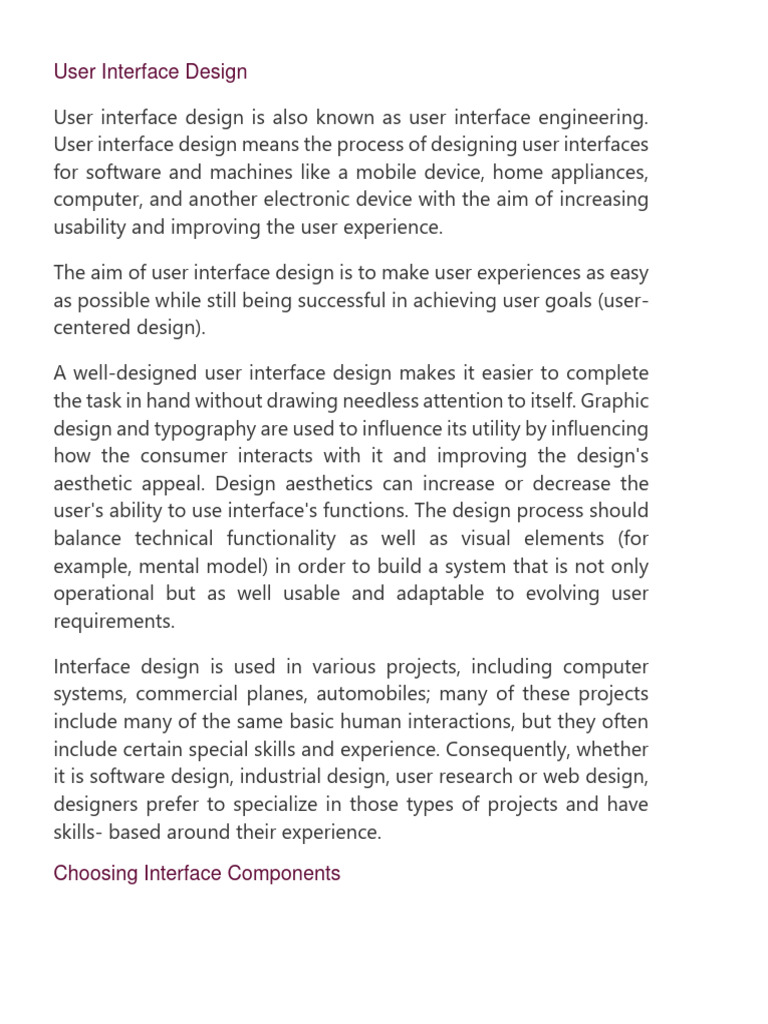 User Interface Design

User interface design is also known as user interface engineering. User interface design means the process of designing user interfaces for software and machines like a mobile device, home appliances, computer, and another electronic device with the aim of increasing usability and improving the user experience.

The aim of user interface design is to make user experiences as easy as possible while still being successful in achieving user goals (user-centered design).

A well-designed user interface design makes it easier to complete the task in hand without drawing needless attention to itself. Graphic design and typography are used to influence its utility by influencing how the consumer interacts with it and improving the design's aesthetic appeal. Design aesthetics can increase or decrease the user's ability to use interface's functions. The design process should balance technical functionality as well as visual elements (for example, mental model) in order to build a system that is not only operational but as well usable and adaptable to evolving user requirements.

Interface design is used in various projects, including computer systems, commercial planes, automobiles; many of these projects include many of the same basic human interactions, but they often include certain special skills and experience. Consequently, whether it is software design, industrial design, user research or web design, designers prefer to specialize in those types of projects and have skills- based around their experience.

Choosing Interface Components